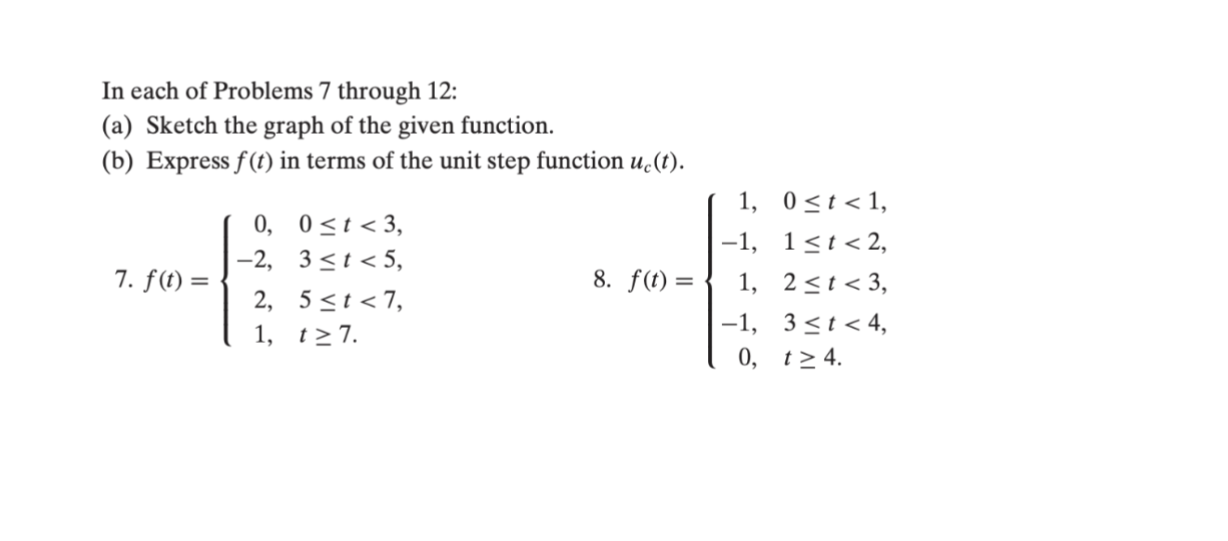 In each of Problems 7 through 12:
(a) Sketch the graph of the given function.
(b) Express $f(t)$ in terms of the unit step function $u_c(t)$.

7. $f(t) = \begin{cases} 0, & 0 \le t < 3, \\ -2, & 3 \le t < 5, \\ 2, & 5 \le t < 7, \\ 1, & t \ge 7. \end{cases}$

8. $f(t) = \begin{cases} 1, & 0 \le t < 1, \\ -1, & 1 \le t < 2, \\ 1, & 2 \le t < 3, \\ -1, & 3 \le t < 4, \\ 0, & t \ge 4. \end{cases}$